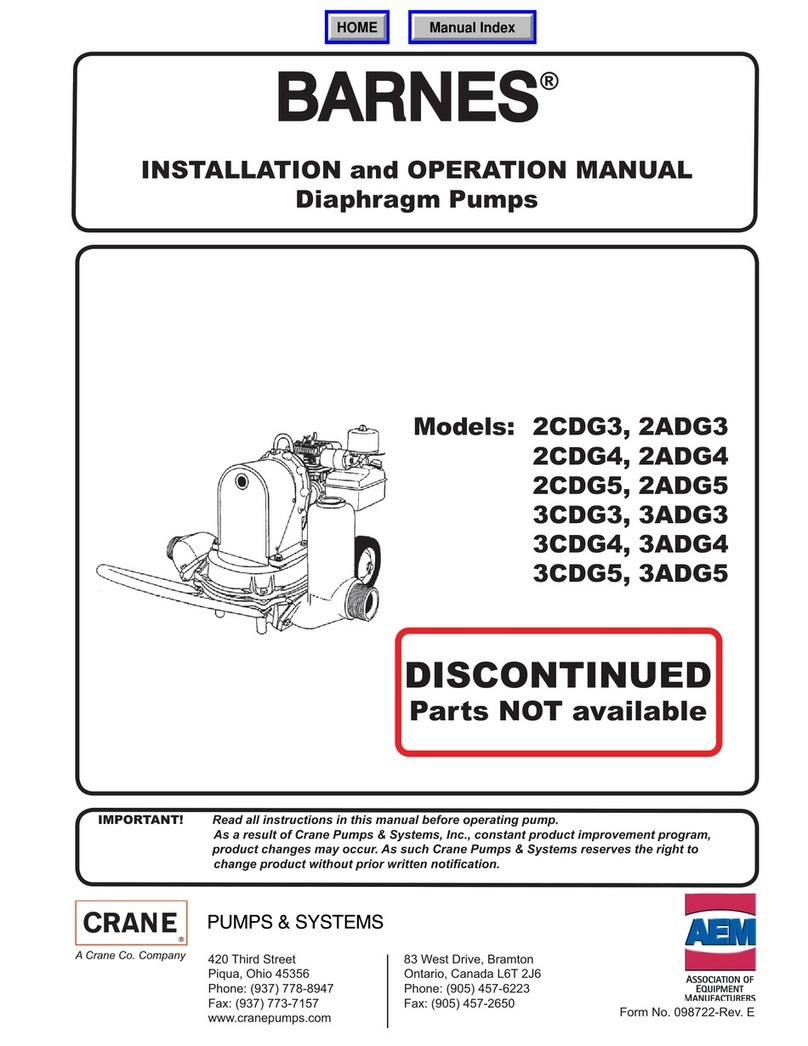 HOME Manual Index

BARNES®

INSTALLATION and OPERATION MANUAL
Diaphragm Pumps

Models: 2CDG3, 2ADG3
2CDG4, 2ADG4
2CDG5, 2ADG5
3CDG3, 3ADG3
3CDG4, 3ADG4
3CDG5, 3ADG5

DISCONTINUED
Parts NOT available

IMPORTANT! Read all instructions in this manual before operating pump. As a result of Crane Pumps & Systems, Inc., constant product improvement program, product changes may occur. As such Crane Pumps & Systems reserves the right to change product without prior written notification.

CRANE®
A Crane Co. Company

PUMPS & SYSTEMS

420 Third Street
Piqua, Ohio 45356
Phone: (937) 778-8947
Fax: (937) 773-7157
www.cranepumps.com

83 West Drive, Bramton
Ontario, Canada L6T 2J6
Phone: (905) 457-6223
Fax: (905) 457-2650

AEM
ASSOCIATION OF EQUIPMENT MANUFACTURERS

Form No. 098722-Rev. E